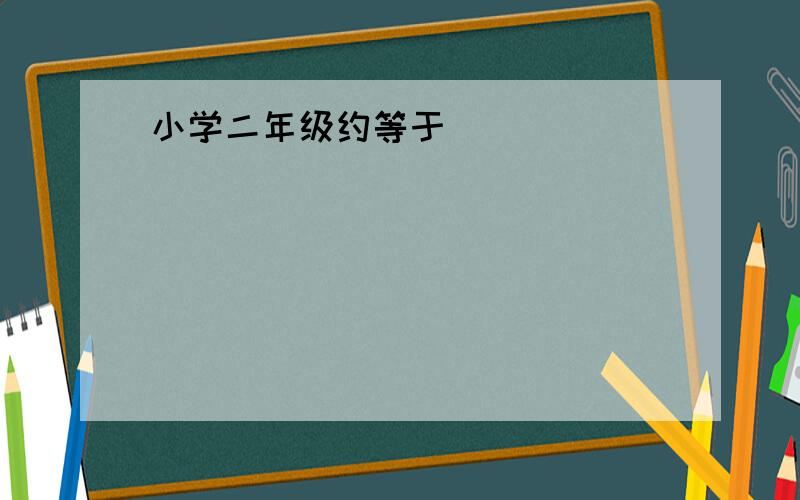 小学二年级约等于